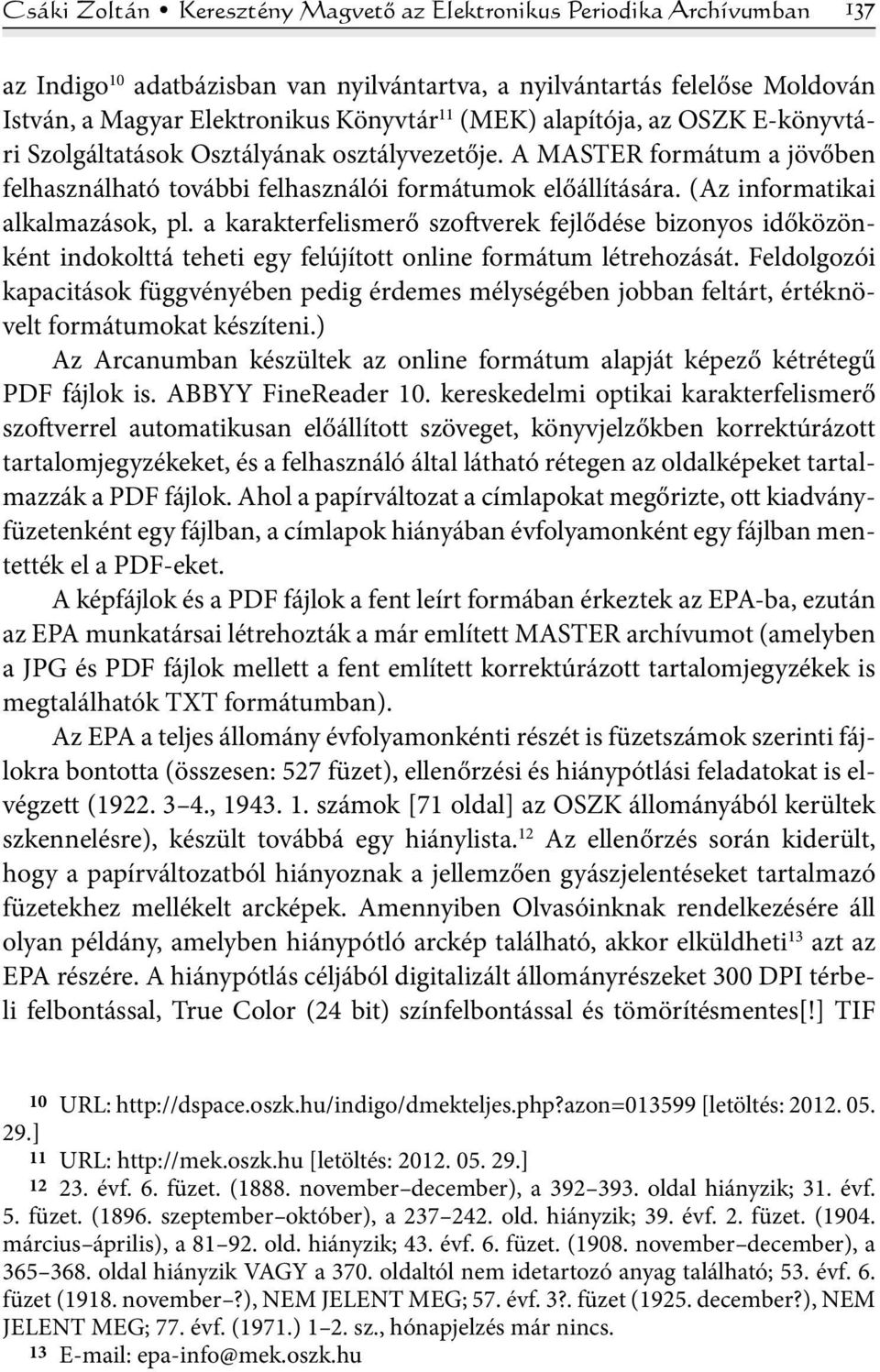 Csáki Zoltán • Keresztény Magvető az Elektronikus Periodika Archívumban 137

az Indigo$^{10}$ adatbázisban van nyilvántartva, a nyilvántartás felelőse Moldován István, a Magyar Elektronikus Könyvtár$^{11}$ (MEK) alapítója, az OSZK E-könyvtári Szolgáltatások Osztályának osztályvezetője. A MASTER formátum a jövőben felhasználható további felhasználói formátumok előállítására. (Az informatikai alkalmazások, pl. a karakterfelismerő szoftverek fejlődése bizonyos időközönként indokolttá teheti egy felújított online formátum létrehozását. Feldolgozói kapacitások függvényében pedig érdemes mélységében jobban feltárt, értéknövelt formátumokat készíteni.)

Az Arcanumban készültek az online formátum alapját képező kétrétegű PDF fájlok is. ABBYY FineReader 10. kereskedelmi optikai karakterfelismerő szoftverrel automatikusan előállított szöveget, könyvjelzőkben korrektúrázott tartalomjegyzékeket, és a felhasználó által látható rétegen az oldalképeket tartalmazzák a PDF fájlok. Ahol a papírváltozat a címlapokat megőrizte, ott kiadványfüzetenként egy fájlban, a címlapok hiányában évfolyamonként egy fájlban mentették el a PDF-eket.

A képfájlok és a PDF fájlok a fent leírt formában érkeztek az EPA-ba, ezután az EPA munkatársai létrehozták a már említett MASTER archívumot (amelyben a JPG és PDF fájlok mellett a fent említett korrektúrázott tartalomjegyzékek is megtalálhatók TXT formátumban).

Az EPA a teljes állomány évfolyamonkénti részét is füzetszámok szerinti fájlokra bontotta (összesen: 527 füzet), ellenőrzési és hiánypótlási feladatokat is elvégzett (1922. 3–4., 1943. 1. számok [71 oldal] az OSZK állományából kerültek szkennelésre), készült továbbá egy hiánylista.$^{12}$ Az ellenőrzés során kiderült, hogy a papírváltozatból hiányoznak a jellemzően gyászjelentéseket tartalmazó füzetekhez mellékelt arcképek. Amennyiben Olvasóinknak rendelkezésére áll olyan példány, amelyben hiánypótló arckép található, akkor elküldheti$^{13}$ azt az EPA részére. A hiánypótlás céljából digitalizált állományrészeket 300 DPI térbeli felbontással, True Color (24 bit) színfelbontással és tömörítésmentes[!] TIF

10 URL: http://dspace.oszk.hu/indigo/dmekteljes.php?azon=013599 [letöltés: 2012. 05. 29.]
11 URL: http://mek.oszk.hu [letöltés: 2012. 05. 29.]
12 23. évf. 6. füzet. (1888. november–december), a 392–393. oldal hiányzik; 31. évf. 5. füzet. (1896. szeptember–október), a 237–242. old. hiányzik; 39. évf. 2. füzet. (1904. március–április), a 81–92. old. hiányzik; 43. évf. 6. füzet. (1908. november–december), a 365–368. oldal hiányzik VAGY a 370. oldaltól nem idetartozó anyag található; 53. évf. 6. füzet (1918. november–?), NEM JELENT MEG; 57. évf. 3?. füzet (1925. december?), NEM JELENT MEG; 77. évf. (1971.) 1–2. sz., hónapjelzés már nincs.
13 E-mail: epa-info@mek.oszk.hu